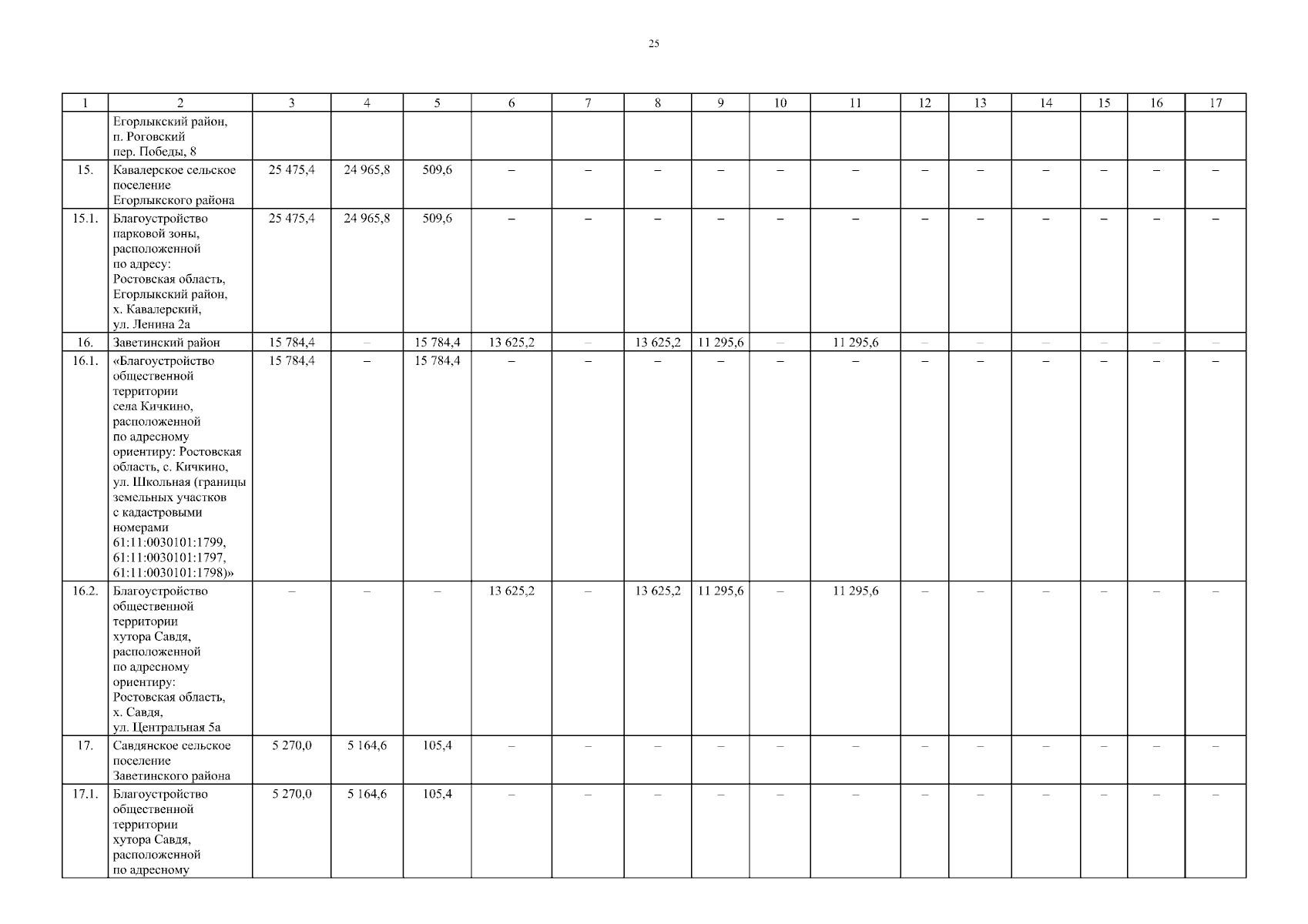 25

| 1 | 2 | 3 | 4 | 5 | 6 | 7 | 8 | 9 | 10 | 11 | 12 | 13 | 14 | 15 | 16 | 17 |
|---|---|---|---|---|---|---|---|---|---|---|---|---|---|---|---|---|
| | Егорлыкский район, п. Роговский пер. Победы, 8 | | | | | | | | | | | | | | | |
| 15. | Кавалерское сельское поселение Егорлыкского района | 25 475,4 | 24 965,8 | 509,6 | – | – | – | – | – | – | – | – | – | – | – | – |
| 15.1. | Благоустройство парковой зоны, расположенной по адресу: Ростовская область, Егорлыкский район, х. Кавалерский, ул. Ленина 2а | 25 475,4 | 24 965,8 | 509,6 | – | – | – | – | – | – | – | – | – | – | – | – |
| 16. | Заветинский район | 15 784,4 | – | 15 784,4 | 13 625,2 | – | 13 625,2 | 11 295,6 | – | 11 295,6 | – | – | – | – | – | – |
| 16.1. | «Благоустройство общественной территории села Кичкино, расположенной по адресному ориентиру: Ростовская область, с. Кичкино, ул. Школьная (границы земельных участков с кадастровыми номерами 61:11:0030101:1799, 61:11:0030101:1797, 61:11:0030101:1798)» | 15 784,4 | – | 15 784,4 | – | – | – | – | – | – | – | – | – | – | – | – |
| 16.2. | Благоустройство общественной территории хутора Савдя, расположенной по адресному ориентиру: Ростовская область, х. Савдя, ул. Центральная 5а | – | – | – | 13 625,2 | – | 13 625,2 | 11 295,6 | – | 11 295,6 | – | – | – | – | – | – |
| 17. | Савдянское сельское поселение Заветинского района | 5 270,0 | 5 164,6 | 105,4 | – | – | – | – | – | – | – | – | – | – | – | – |
| 17.1. | Благоустройство общественной территории хутора Савдя, расположенной по адресному | 5 270,0 | 5 164,6 | 105,4 | – | – | – | – | – | – | – | – | – | – | – | – |